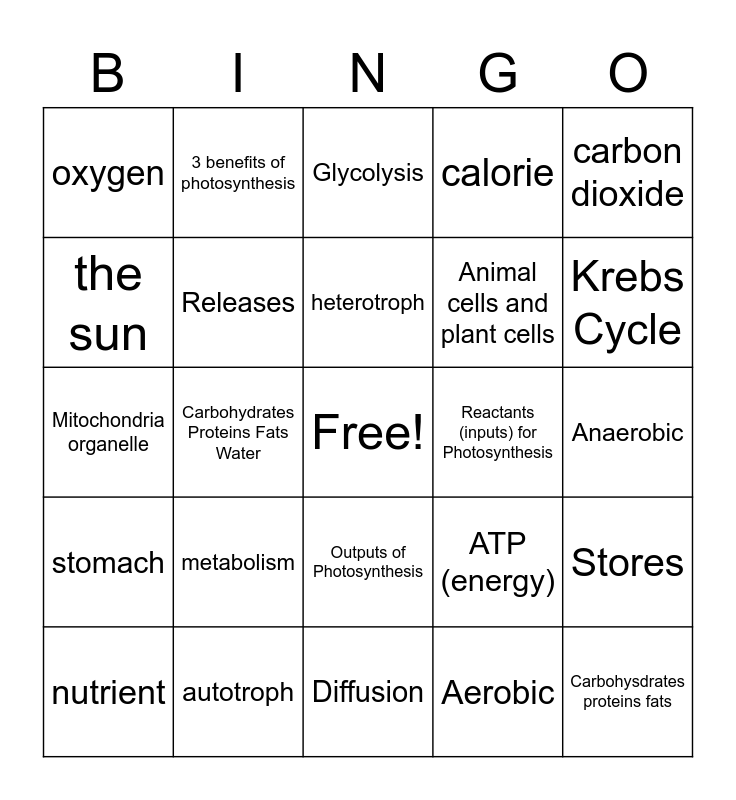 | B | I | N | G | O |
|---|---|---|---|---|
| oxygen | 3 benefits of photosynthesis | Glycolysis | calorie | carbon dioxide |
| the sun | Releases | heterotroph | Animal cells and plant cells | Krebs Cycle |
| Mitochondria organelle | Carbohydrates Proteins Fats Water | Free! | Reactants (inputs) for Photosynthesis | Anaerobic |
| stomach | metabolism | Outputs of Photosynthesis | ATP (energy) | Stores |
| nutrient | autotroph | Diffusion | Aerobic | Carbohysdrates proteins fats |